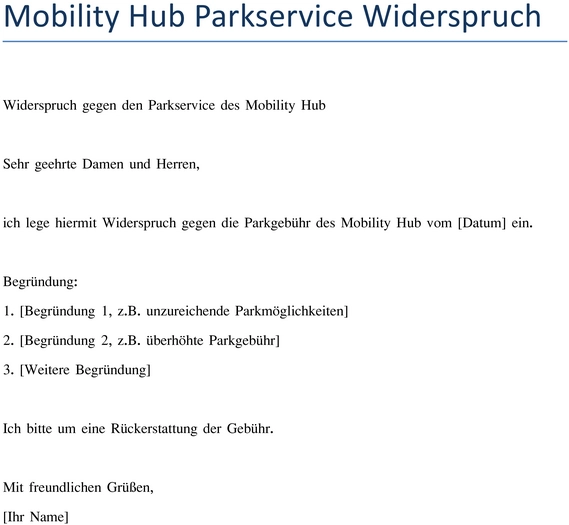 Mobility Hub Parkservice Widerspruch

Widerspruch gegen den Parkservice des Mobility Hub

Sehr geehrte Damen und Herren,

ich lege hiermit Widerspruch gegen die Parkgebühr des Mobility Hub vom [Datum] ein.

Begründung:

1. [Begründung 1, z.B. unzureichende Parkmöglichkeiten]

2. [Begründung 2, z.B. überhöhte Parkgebühr]

3. [Weitere Begründung]

Ich bitte um eine Rückerstattung der Gebühr.

Mit freundlichen Grüßen,

[Ihr Name]